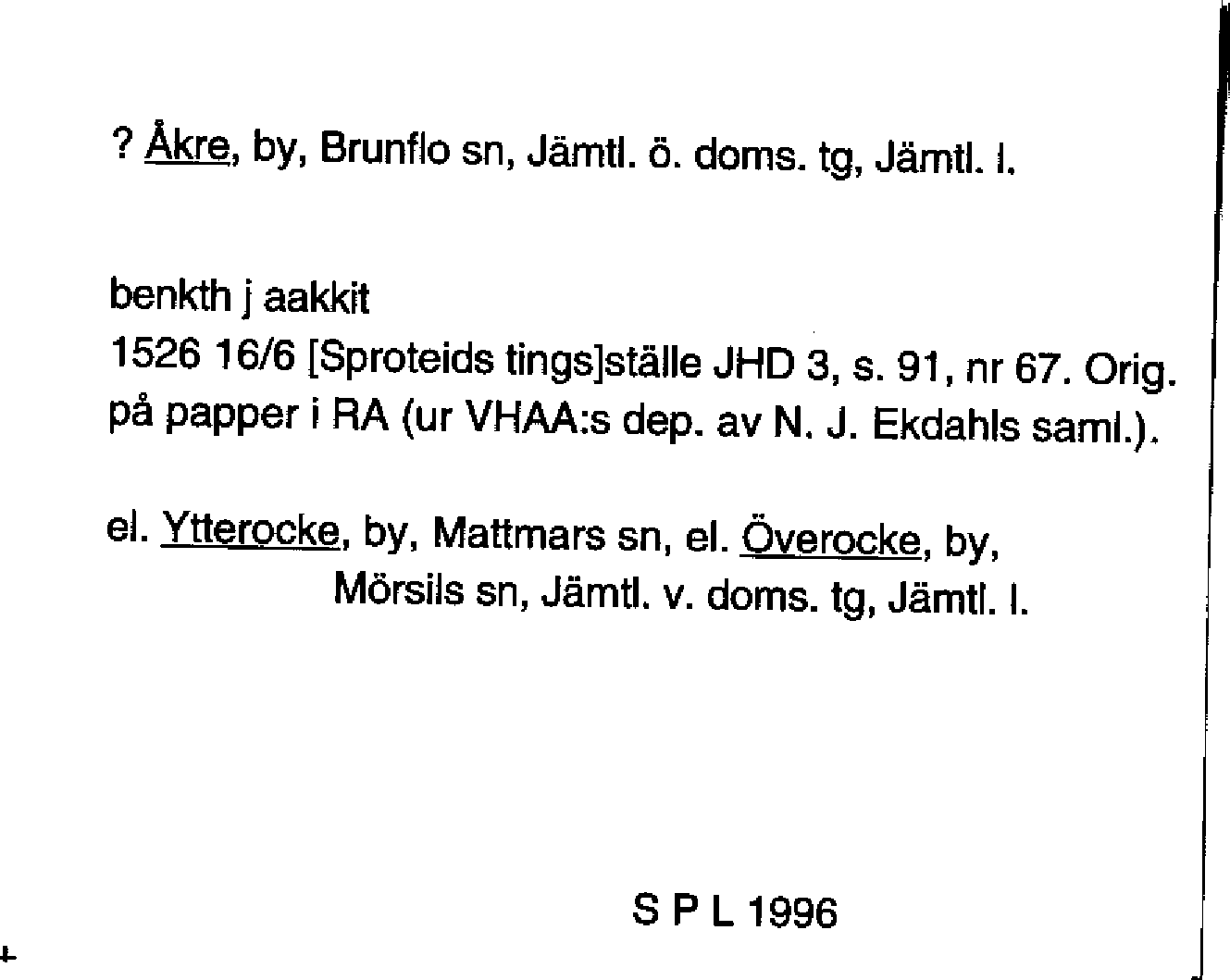 ? Åkre, by, Brunflo sn, Jämtl. ö. doms. tg, Jämtl. l.

benkth j aakkit
1526 16/6 [Sproteids tings]ställe JHD 3, s. 91, nr 67. Orig. på papper i RA (ur VHAA:s dep. av N. J. Ekdahls saml.).

el. Ytterocke, by, Mattmars sn, el. Överocke, by, Mörsils sn, Jämtl. v. doms. tg, Jämtl. l.

S P L 1996